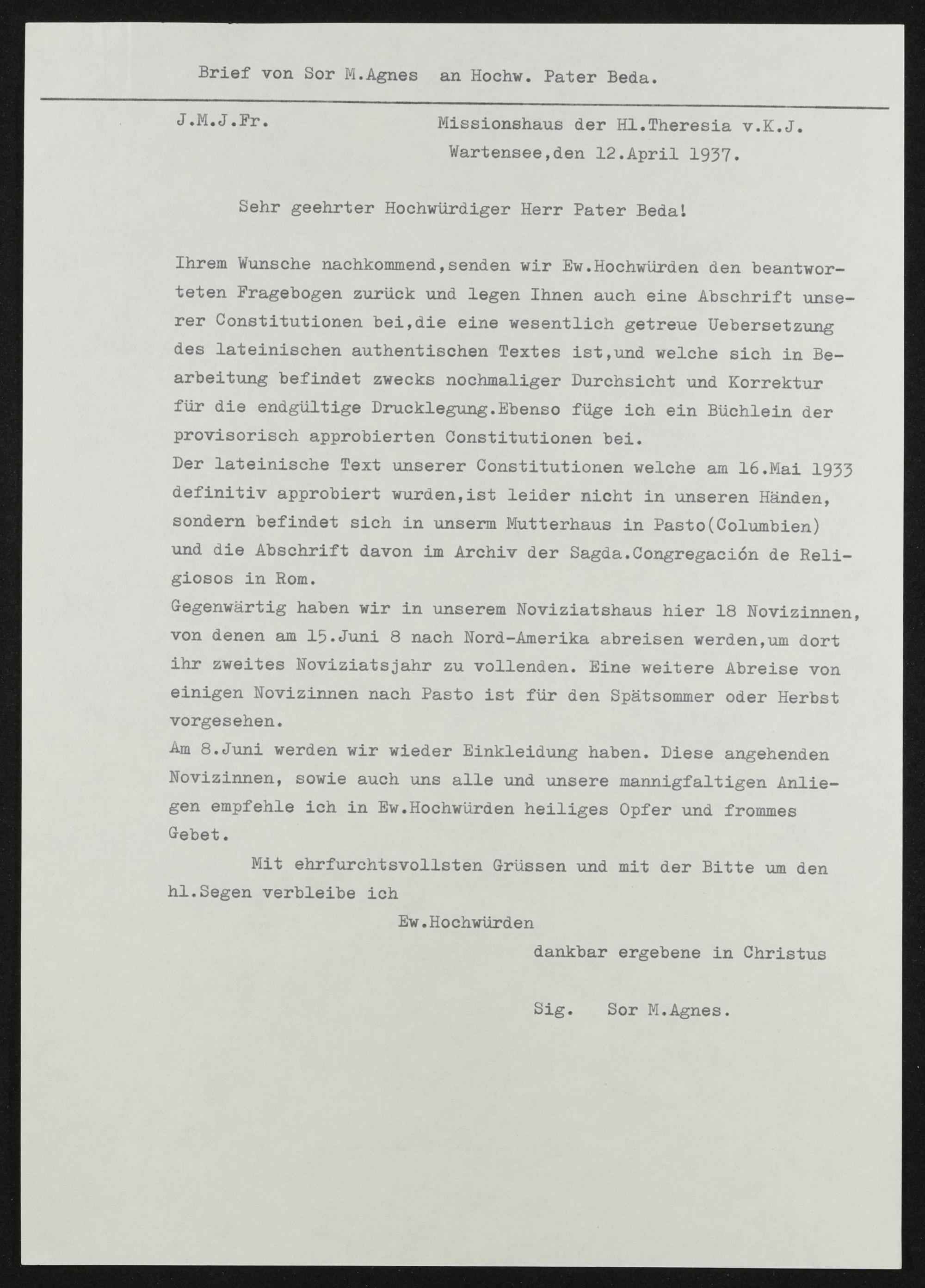 Brief von Sor M.Agnes an Hochw. Pater Beda.

J.M.J.Fr.

Missionshaus der Hl.Theresia v.K.J.
Wartensee,den 12.April 1937.

Sehr geehrter Hochwürdiger Herr Pater Beda!

Ihrem Wunsche nachkommend,senden wir Ew.Hochwürden den beantworteten Fragebogen zurück und legen Ihnen auch eine Abschrift unserer Constitutionen bei,die eine wesentlich getreue Uebersetzung des lateinischen authentischen Textes ist,und welche sich in Bearbeitung befindet zwecks nochmaliger Durchsicht und Korrektur für die endgültige Drucklegung.Ebenso füge ich ein Büchlein der provisorisch approbierten Constitutionen bei.
Der lateinische Text unserer Constitutionen welche am 16.Mai 1933 definitiv approbiert wurden,ist leider nicht in unseren Händen, sondern befindet sich in unserm Mutterhaus in Pasto(Columbien) und die Abschrift davon im Archiv der Sagda.Congregación de Religiosos in Rom.
Gegenwärtig haben wir in unserem Noviziatshaus hier 18 Novizinnen, von denen am 15.Juni 8 nach Nord-Amerika abreisen werden,um dort ihr zweites Noviziatsjahr zu vollenden. Eine weitere Abreise von einigen Novizinnen nach Pasto ist für den Spätsommer oder Herbst vorgesehen.
Am 8.Juni werden wir wieder Einkleidung haben. Diese angehenden Novizinnen, sowie auch uns alle und unsere mannigfaltigen Anliegen empfehle ich in Ew.Hochwürden heiliges Opfer und frommes Gebet.
Mit ehrfurchtsvollsten Grüssen und mit der Bitte um den hl.Segen verbleibe ich

Ew.Hochwürden

dankbar ergebene in Christus

Sig. Sor M.Agnes.